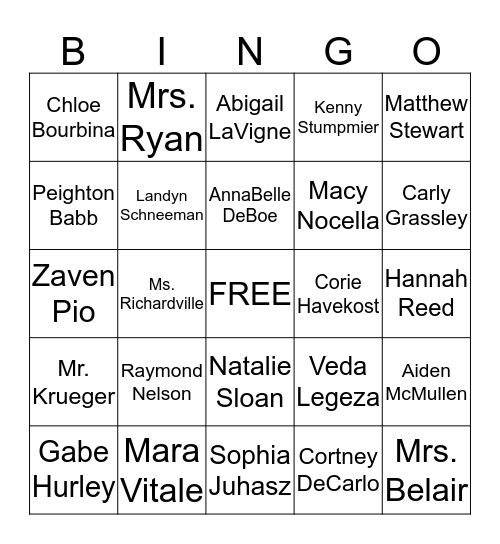 | B | I | N | G | O |
|---|---|---|---|---|
| Chloe Bourbina | Mrs. Ryan | Abigail LaVigne | Kenny Stumpmier | Matthew Stewart |
| Peighton Babb | Landyn Schneeman | AnnaBelle DeBoe | Macy Nocella | Carly Grassley |
| Zaven Pio | Ms. Richardville | FREE | Corie Havekost | Hannah Reed |
| Mr. Krueger | Raymond Nelson | Natalie Sloan | Veda Legeza | Aiden McMullen |
| Gabe Hurley | Mara Vitale | Sophia Juhasz | Cortney DeCarlo | Mrs. Belair |